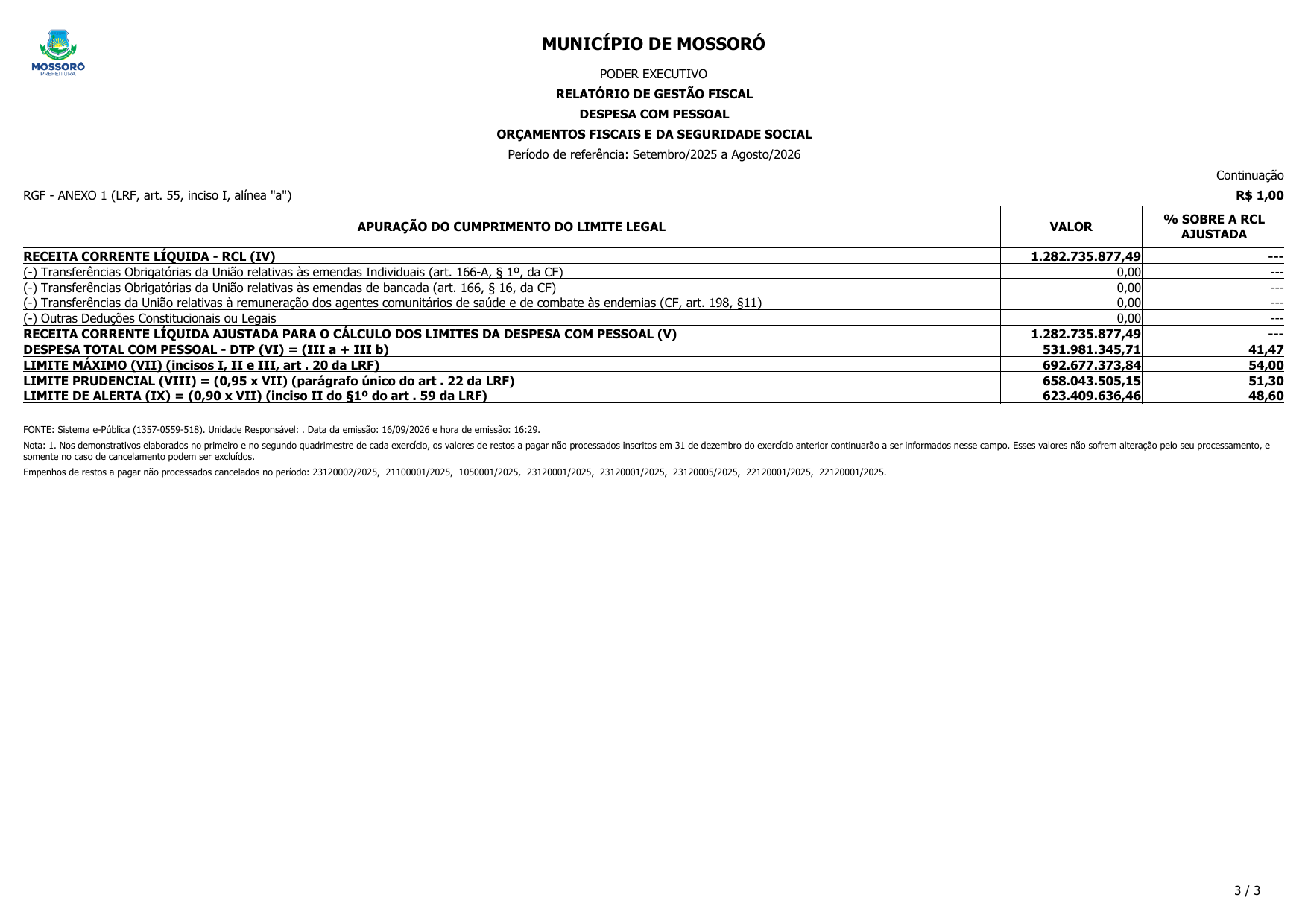 MOSSORÓ
PREFEITURA

MUNICÍPIO DE MOSSORÓ

PODER EXECUTIVO

RELATÓRIO DE GESTÃO FISCAL

DESPESA COM PESSOAL

ORÇAMENTOS FISCAIS E DA SEGURIDADE SOCIAL

Período de referência: Setembro/2025 a Agosto/2026

Continuação

RGF - ANEXO 1 (LRF, art. 55, inciso I, alínea "a")

R$ 1,00

| APURAÇÃO DO CUMPRIMENTO DO LIMITE LEGAL | VALOR | % SOBRE A RCL AJUSTADA |
|---|---|---|
| RECEITA CORRENTE LÍQUIDA - RCL (IV) | 1.282.735.877,49 | --- |
| (-) Transferências Obrigatórias da União relativas às emendas Individuais (art. 166-A, § 1º, da CF) | 0,00 | --- |
| (-) Transferências Obrigatórias da União relativas às emendas de bancada (art. 166, § 16, da CF) | 0,00 | --- |
| (-) Transferências da União relativas à remuneração dos agentes comunitários de saúde e de combate às endemias (CF, art. 198, §11) | 0,00 | --- |
| (-) Outras Deduções Constitucionais ou Legais | 0,00 | --- |
| RECEITA CORRENTE LÍQUIDA AJUSTADA PARA O CÁLCULO DOS LIMITES DA DESPESA COM PESSOAL (V) | 1.282.735.877,49 | --- |
| DESPESA TOTAL COM PESSOAL - DTP (VI) = (III a + III b) | 531.981.345,71 | 41,47 |
| LIMITE MÁXIMO (VII) (incisos I, II e III, art . 20 da LRF) | 692.677.373,84 | 54,00 |
| LIMITE PRUDENCIAL (VIII) = (0,95 x VII) (parágrafo único do art . 22 da LRF) | 658.043.505,15 | 51,30 |
| LIMITE DE ALERTA (IX) = (0,90 x VII) (inciso II do §1º do art . 59 da LRF) | 623.409.636,46 | 48,60 |

FONTE: Sistema e-Pública (1357-0559-518). Unidade Responsável: . Data da emissão: 16/09/2026 e hora de emissão: 16:29.

Nota: 1. Nos demonstrativos elaborados no primeiro e no segundo quadrimestre de cada exercício, os valores de restos a pagar não processados inscritos em 31 de dezembro do exercício anterior continuarão a ser informados nesse campo. Esses valores não sofrem alteração pelo seu processamento, e somente no caso de cancelamento podem ser excluídos.

Empenhos de restos a pagar não processados cancelados no período: 23120002/2025, 21100001/2025, 1050001/2025, 23120001/2025, 23120001/2025, 23120005/2025, 22120001/2025, 22120001/2025.

3 / 3